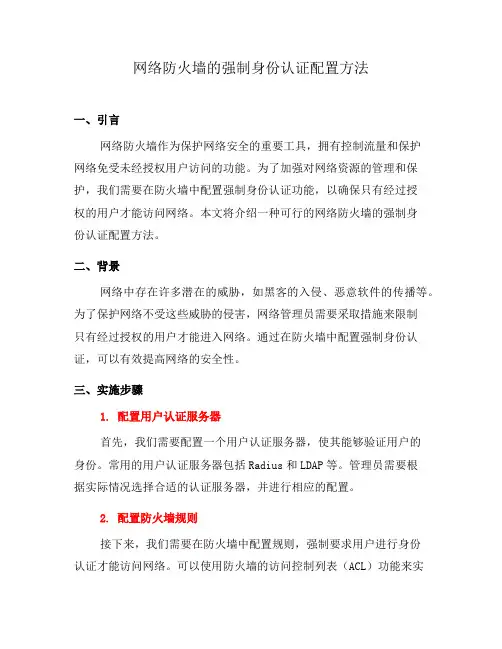 网络防火墙的强制身份认证配置方法

一、引言

网络防火墙作为保护网络安全的重要工具，拥有控制流量和保护网络免受未经授权用户访问的功能。为了加强对网络资源的管理和保护，我们需要在防火墙中配置强制身份认证功能，以确保只有经过授权的用户才能访问网络。本文将介绍一种可行的网络防火墙的强制身份认证配置方法。

二、背景

网络中存在许多潜在的威胁，如黑客的入侵、恶意软件的传播等。为了保护网络不受这些威胁的侵害，网络管理员需要采取措施来限制只有经过授权的用户才能进入网络。通过在防火墙中配置强制身份认证，可以有效提高网络的安全性。

三、实施步骤

1. 配置用户认证服务器

首先，我们需要配置一个用户认证服务器，使其能够验证用户的身份。常用的用户认证服务器包括 Radius 和 LDAP 等。管理员需要根据实际情况选择合适的认证服务器，并进行相应的配置。

2. 配置防火墙规则

接下来，我们需要在防火墙中配置规则，强制要求用户进行身份认证才能访问网络。可以使用防火墙的访问控制列表（ACL）功能来实